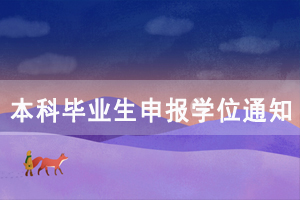 本科毕业生申报学位通知